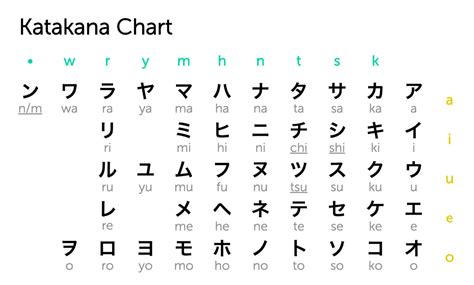 Katakana Chart

| • | w | r | y | m | h | n | t | s | k | |  |
|---|---|---|---|---|---|---|---|---|---|---|---|
| ン n/m | ワ wa | ラ ra | ヤ ya | マ ma | ハ ha | ナ na | タ ta | サ sa | カ ka | ア a | a |
| | | リ ri | | ミ mi | ヒ hi | ニ ni | チ chi | シ shi | キ ki | イ i | i |
| | | ル ru | ユ yu | ム mu | フ fu | ヌ nu | ツ tsu | ス su | ク ku | ウ u | u |
| | | レ re | | メ me | ヘ he | ネ ne | テ te | セ se | ケ ke | エ e | e |
| | ヲ o | ロ ro | ヨ yo | モ mo | ホ ho | ノ no | ト to | ソ so | コ ko | オ o | o |